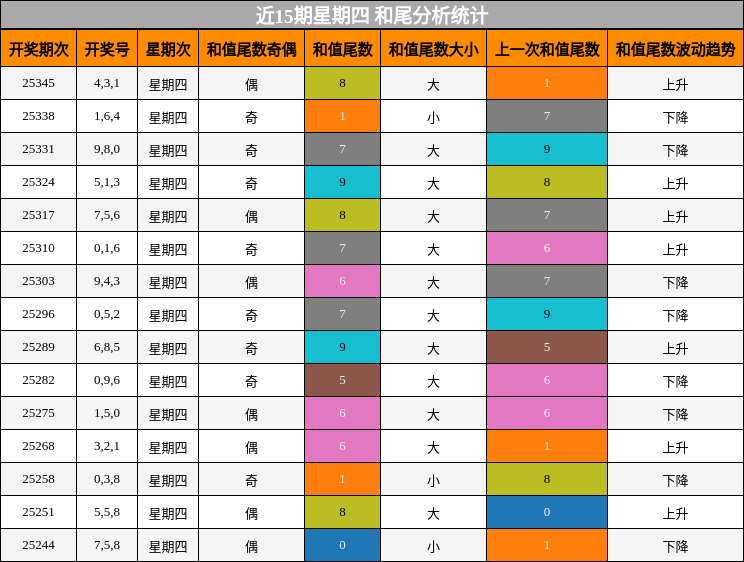 近15期星期四 和尾分析统计

| 开奖期次 | 开奖号 | 星期次 | 和值尾数奇偶 | 和值尾数 | 和值尾数大小 | 上一次和值尾数 | 和值尾数波动趋势 |
|---|---|---|---|---|---|---|---|
| 25345 | 4,3,1 | 星期四 | 偶 | 8 | 大 | 1 | 上升 |
| 25338 | 1,6,4 | 星期四 | 奇 | 1 | 小 | 7 | 下降 |
| 25331 | 9,8,0 | 星期四 | 奇 | 7 | 大 | 9 | 下降 |
| 25324 | 5,1,3 | 星期四 | 奇 | 9 | 大 | 8 | 上升 |
| 25317 | 7,5,6 | 星期四 | 偶 | 8 | 大 | 7 | 上升 |
| 25310 | 0,1,6 | 星期四 | 奇 | 7 | 大 | 6 | 上升 |
| 25303 | 9,4,3 | 星期四 | 偶 | 6 | 大 | 7 | 下降 |
| 25296 | 0,5,2 | 星期四 | 奇 | 7 | 大 | 9 | 下降 |
| 25289 | 6,8,5 | 星期四 | 奇 | 9 | 大 | 5 | 上升 |
| 25282 | 0,9,6 | 星期四 | 奇 | 5 | 大 | 6 | 下降 |
| 25275 | 1,5,0 | 星期四 | 偶 | 6 | 大 | 6 | 下降 |
| 25268 | 3,2,1 | 星期四 | 偶 | 6 | 大 | 1 | 上升 |
| 25258 | 0,3,8 | 星期四 | 奇 | 1 | 小 | 8 | 下降 |
| 25251 | 5,5,8 | 星期四 | 偶 | 8 | 大 | 0 | 上升 |
| 25244 | 7,5,8 | 星期四 | 偶 | 0 | 小 | 1 | 下降 |